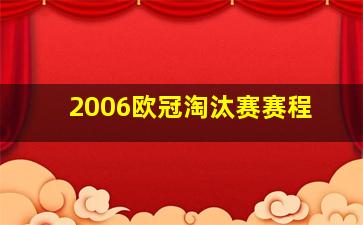 2006欧冠淘汰赛赛程